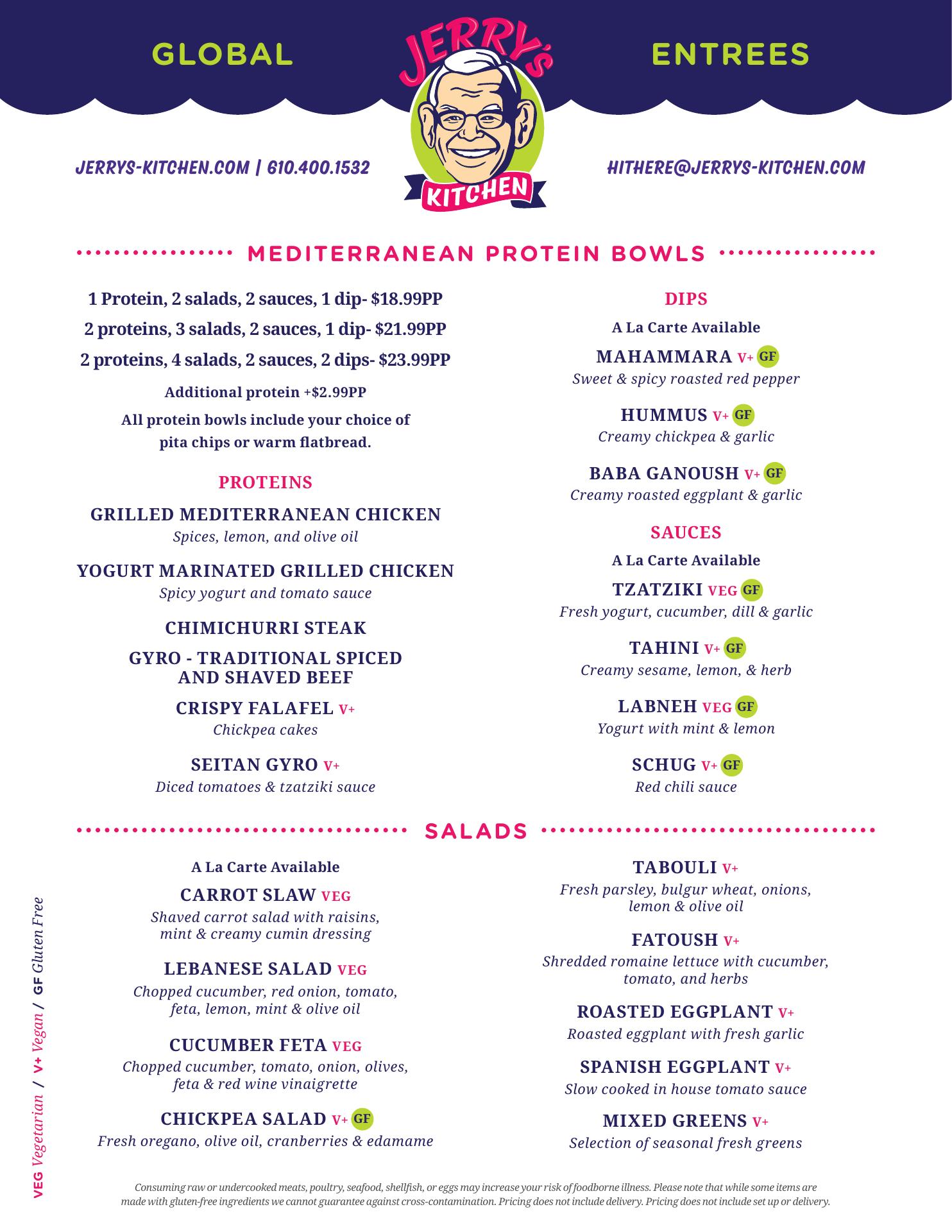 GLOBAL

JERRY'S KITCHEN

ENTREES

JERRYS-KITCHEN.COM | 610.400.1532

HITHERE@JERRYS-KITCHEN.COM

MEDITERRANEAN PROTEIN BOWLS

1 Protein, 2 salads, 2 sauces, 1 dip- $18.99PP

2 proteins, 3 salads, 2 sauces, 1 dip- $21.99PP

2 proteins, 4 salads, 2 sauces, 2 dips- $23.99PP

Additional protein +$2.99PP

All protein bowls include your choice of pita chips or warm flatbread.

PROTEINS

GRILLED MEDITERRANEAN CHICKEN
Spices, lemon, and olive oil

YOGURT MARINATED GRILLED CHICKEN
Spicy yogurt and tomato sauce

CHIMICHURRI STEAK

GYRO - TRADITIONAL SPICED AND SHAVED BEEF

CRISPY FALAFEL V+
Chickpea cakes

SEITAN GYRO V+
Diced tomatoes & tzatziki sauce

DIPS

A La Carte Available

MAHAMMARA V+ GF
Sweet & spicy roasted red pepper

HUMMUS V+ GF
Creamy chickpea & garlic

BABA GANOUSH V+ GF
Creamy roasted eggplant & garlic

SAUCES

A La Carte Available

TZATZIKI VEG GF
Fresh yogurt, cucumber, dill & garlic

TAHINI V+ GF
Creamy sesame, lemon, & herb

LABNEH VEG GF
Yogurt with mint & lemon

SCHUG V+ GF
Red chili sauce

SALADS

A La Carte Available

CARROT SLAW VEG
Shaved carrot salad with raisins, mint & creamy cumin dressing

LEBANESE SALAD VEG
Chopped cucumber, red onion, tomato, feta, lemon, mint & olive oil

CUCUMBER FETA VEG
Chopped cucumber, tomato, onion, olives, feta & red wine vinaigrette

CHICKPEA SALAD V+ GF
Fresh oregano, olive oil, cranberries & edamame

TABOULI V+
Fresh parsley, bulgur wheat, onions, lemon & olive oil

FATOUSH V+
Shredded romaine lettuce with cucumber, tomato, and herbs

ROASTED EGGPLANT V+
Roasted eggplant with fresh garlic

SPANISH EGGPLANT V+
Slow cooked in house tomato sauce

MIXED GREENS V+
Selection of seasonal fresh greens

VEG Vegetarian / V+ Vegan / GF Gluten Free

Consuming raw or undercooked meats, poultry, seafood, shellfish, or eggs may increase your risk of foodborne illness. Please note that while some items are made with gluten-free ingredients we cannot guarantee against cross-contamination. Pricing does not include delivery. Pricing does not include set up or delivery.